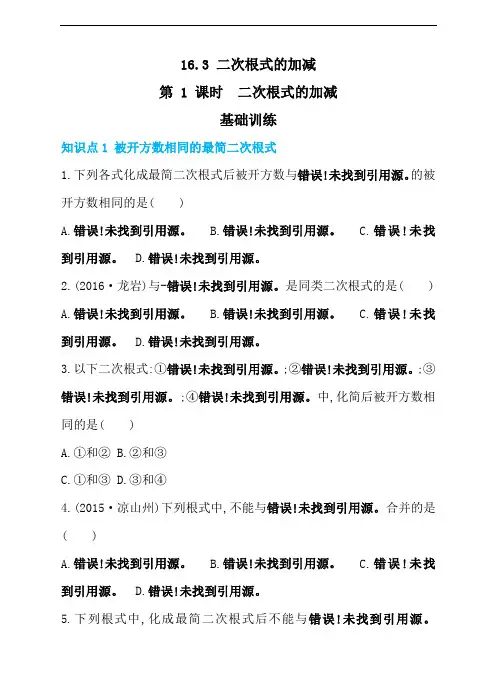 16.3 二次根式的加减

第 1 课时　二次根式的加减

基础训练

知识点 1 被开方数相同的最简二次根式

1.下列各式化成最简二次根式后被开方数与错误!未找到引用源。的被开方数相同的是(　　)

A.错误!未找到引用源。　B.错误!未找到引用源。　C.错误!未找到引用源。　D.错误!未找到引用源。

2.(2016·龙岩)与-错误!未找到引用源。是同类二次根式的是(　　)

A.错误!未找到引用源。　B.错误!未找到引用源。　C.错误!未找到引用源。　D.错误!未找到引用源。

3.以下二次根式:①错误!未找到引用源。;②错误!未找到引用源。;③错误!未找到引用源。;④错误!未找到引用源。中,化简后被开方数相同的是(　　)

A.①和②　B.②和③

C.①和③　D.③和④

4.(2015·凉山州)下列根式中,不能与错误!未找到引用源。合并的是(　　)

A.错误!未找到引用源。　B.错误!未找到引用源。　C.错误!未找到引用源。　D.错误!未找到引用源。

5.下列根式中,化成最简二次根式后不能与错误!未找到引用源。